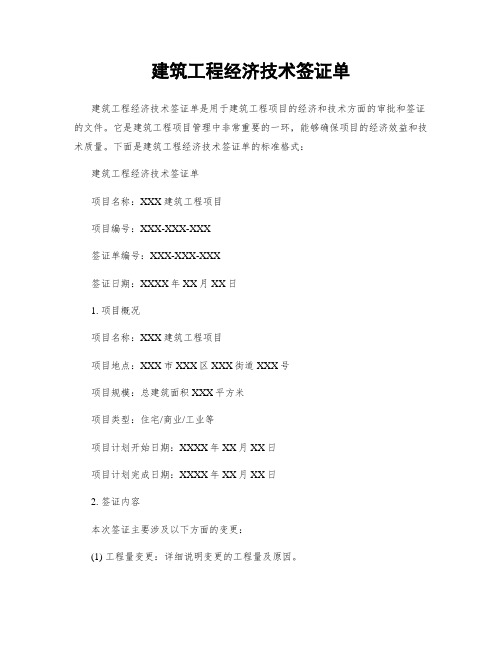 建筑工程经济技术签证单

建筑工程经济技术签证单是用于建筑工程项目的经济和技术方面的审批和签证的文件。它是建筑工程项目管理中非常重要的一环，能够确保项目的经济效益和技术质量。下面是建筑工程经济技术签证单的标准格式：

建筑工程经济技术签证单

项目名称：XXX 建筑工程项目

项目编号：XXX-XXX-XXX

签证单编号：XXX-XXX-XXX

签证日期：XXXX 年 XX 月 XX 日

1. 项目概况

项目名称：XXX 建筑工程项目

项目地点：XXX 市 XXX 区 XXX 街道 XXX 号

项目规模：总建筑面积 XXX 平方米

项目类型：住宅/商业/工业等

项目计划开始日期：XXXX 年 XX 月 XX 日

项目计划完成日期：XXXX 年 XX 月 XX 日

2. 签证内容

本次签证主要涉及以下方面的变更：

(1) 工程量变更：详细说明变更的工程量及原因。